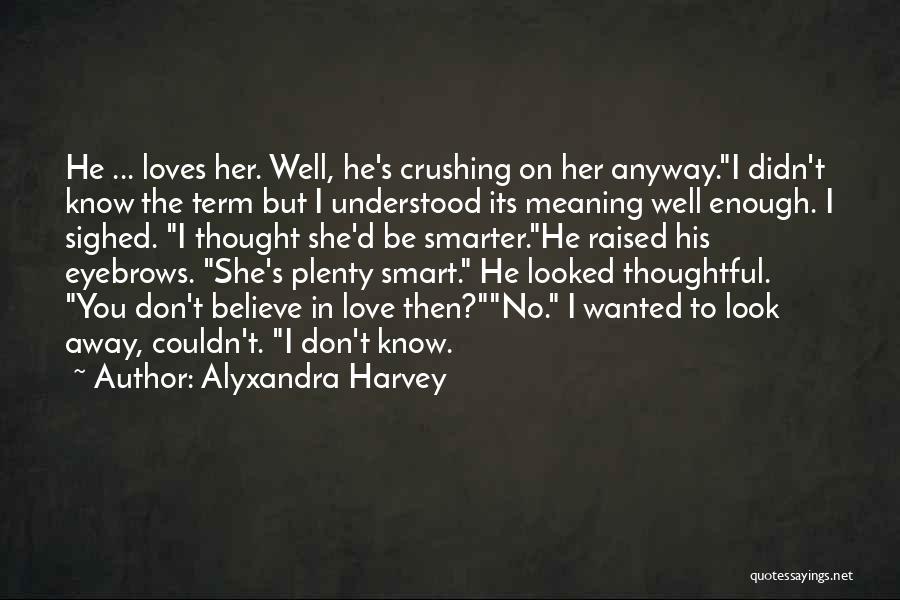 He ... loves her. Well, he's crushing on her anyway."I didn't know the term but I understood its meaning well enough. I sighed. "I thought she'd be smarter."He raised his eyebrows. "She's plenty smart." He looked thoughtful. "You don't believe in love then?""No." I wanted to look away, couldn't. "I don't know.

~ Author: Alyxandra Harvey

quotessayings.net